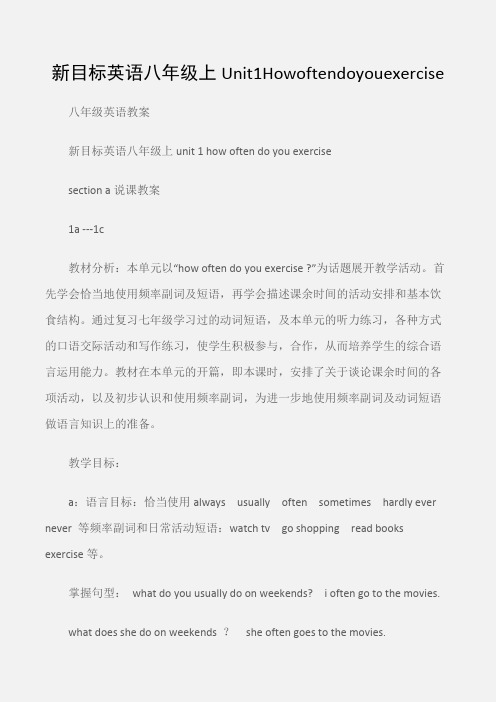 新目标英语八年级上 Unit1Howoftendoyouexercise

八年级英语教案

新目标英语八年级上 unit 1 how often do you exercise

section a 说课教案

1a ---1c

教材分析：本单元以“how often do you exercise ?”为话题展开教学活动。首先学会恰当地使用频率副词及短语，再学会描述课余时间的活动安排和基本饮食结构。通过复习七年级学习过的动词短语，及本单元的听力练习，各种方式的口语交际活动和写作练习，使学生积极参与，合作，从而培养学生的综合语言运用能力。教材在本单元的开篇，即本课时，安排了关于谈论课余时间的各项活动，以及初步认识和使用频率副词，为进一步地使用频率副词及动词短语做语言知识上的准备。

教学目标：

a：语言目标：恰当使用 always usually often sometimes hardly ever never 等频率副词和日常活动短语：watch tv go shopping read books exercise 等。

掌握句型： what do you usually do on weekends? i often go to the movies.

what does she do on weekends ？ she often goes to the movies.